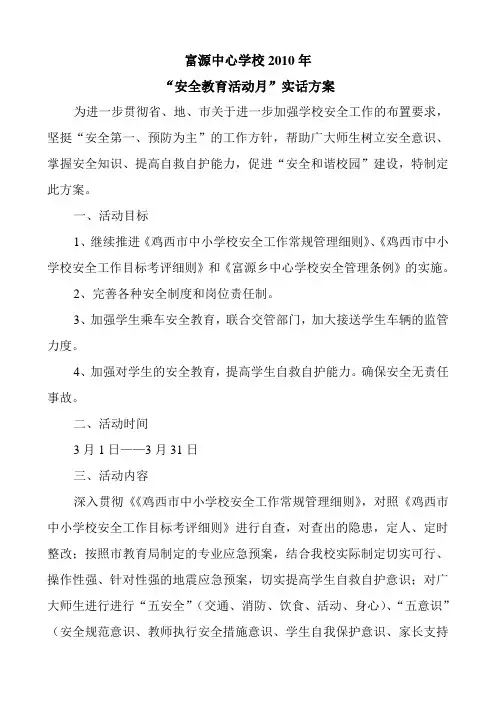 富源中心学校 2010 年
“安全教育活动月”实话方案

为进一步贯彻省、地、市关于进一步加强学校安全工作的布置要求，坚挺“安全第一、预防为主”的工作方针，帮助广大师生树立安全意识、掌握安全知识、提高自救自护能力，促进“安全和谐校园”建设，特制定此方案。

一、活动目标

1、继续推进《鸡西市中小学校安全工作常规管理细则》、《鸡西市中小学校安全工作目标考评细则》和《富源乡中心学校安全管理条例》的实施。

2、完善各种安全制度和岗位责任制。

3、加强学生乘车安全教育，联合交管部门，加大接送学生车辆的监管力度。

4、加强对学生的安全教育，提高学生自救自护能力。确保安全无责任事故。

二、活动时间

3 月 1 日——3 月 31 日

三、活动内容

深入贯彻《《鸡西市中小学校安全工作常规管理细则》，对照《鸡西市中小学校安全工作目标考评细则》进行自查，对查出的隐患，定人、定时整改；按照市教育局制定的专业应急预案，结合我校实际制定切实可行、操作性强、针对性强的地震应急预案，切实提高学生自救自护意识；对广大师生进行进行“五安全”（交通、消防、饮食、活动、身心）、“五意识”（安全规范意识、教师执行安全措施意识、学生自我保护意识、家长支持